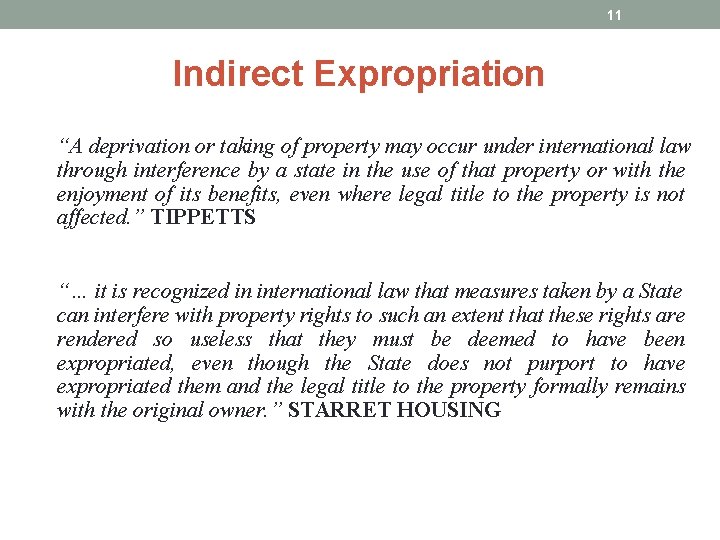 11

Indirect Expropriation

“A deprivation or taking of property may occur under international law through interference by a state in the use of that property or with the enjoyment of its benefits, even where legal title to the property is not affected.” TIPPETTS

“... it is recognized in international law that measures taken by a State can interfere with property rights to such an extent that these rights are rendered so useless that they must be deemed to have been expropriated, even though the State does not purport to have expropriated them and the legal title to the property formally remains with the original owner.” STARRET HOUSING